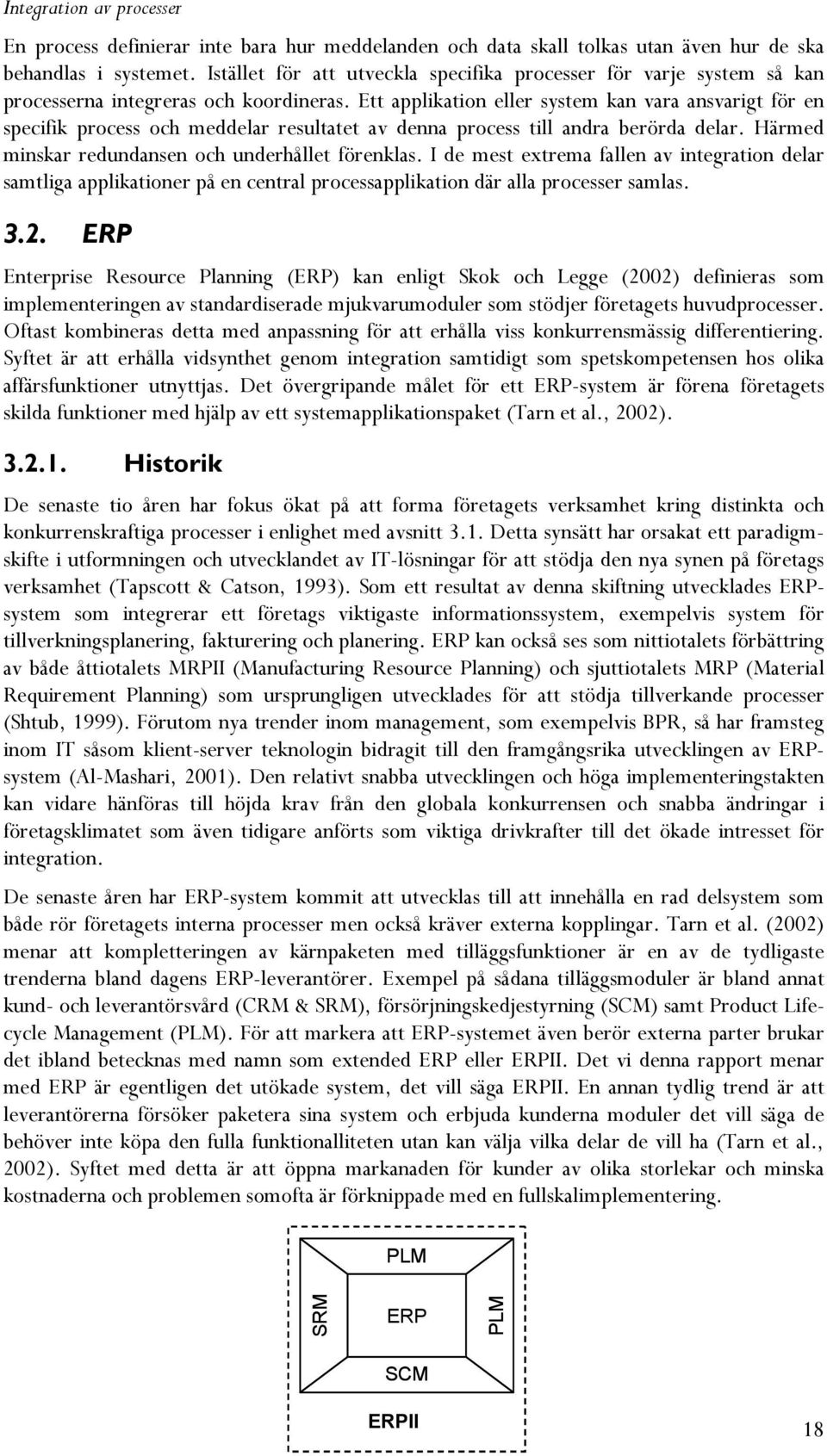 Integration av processer

En process definierar inte bara hur meddelanden och data skall tolkas utan även hur de ska behandlas i systemet. Istället för att utveckla specifika processer för varje system så kan processerna integreras och koordineras. Ett applikation eller system kan vara ansvarigt för en specifik process och meddelar resultatet av denna process till andra berörda delar. Härmed minskar redundansen och underhållet förenklas. I de mest extrema fallen av integration delar samtliga applikationer på en central processapplikation där alla processer samlas.

3.2. ERP

Enterprise Resource Planning (ERP) kan enligt Skok och Legge (2002) definieras som implementeringen av standardiserade mjukvarumoduler som stödjer företagets huvudprocesser. Oftast kombineras detta med anpassning för att erhålla viss konkurrensmässig differentiering. Syftet är att erhålla vidsynthet genom integration samtidigt som spetskompetensen hos olika affärsfunktioner utnyttjas. Det övergripande målet för ett ERP-system är förena företagets skilda funktioner med hjälp av ett systemapplikationspaket (Tarn et al., 2002).

3.2.1. Historik

De senaste tio åren har fokus ökat på att forma företagets verksamhet kring distinkta och konkurrenskraftiga processer i enlighet med avsnitt 3.1. Detta synsätt har orsakat ett paradigmskifte i utformningen och utvecklandet av IT-lösningar för att stödja den nya synen på företags verksamhet (Tapscott & Catson, 1993). Som ett resultat av denna skiftning utvecklades ERP-system som integrerar ett företags viktigaste informationssystem, exempelvis system för tillverkningsplanering, fakturering och planering. ERP kan också ses som nittiotalets förbättring av både åttiotalets MRPII (Manufacturing Resource Planning) och sjuttiotalets MRP (Material Requirement Planning) som ursprungligen utvecklades för att stödja tillverkande processer (Shtub, 1999). Förutom nya trender inom management, som exempelvis BPR, så har framsteg inom IT såsom klient-server teknologin bidragit till den framgångsrika utvecklingen av ERP-system (Al-Mashari, 2001). Den relativt snabba utvecklingen och höga implementeringstakten kan vidare hänföras till höjda krav från den globala konkurrensen och snabba ändringar i företagsklimatet som även tidigare anförts som viktiga drivkrafter till det ökade intresset för integration.

De senaste åren har ERP-system kommit att utvecklas till att innehålla en rad delsystem som både rör företagets interna processer men också kräver externa kopplingar. Tarn et al. (2002) menar att kompletteringen av kärnpaketen med tilläggsfunktioner är en av de tydligaste trenderna bland dagens ERP-leverantörer. Exempel på sådana tilläggsmoduler är bland annat kund- och leverantörsvård (CRM & SRM), försörjningskedjestyrning (SCM) samt Product Lifecycle Management (PLM). För att markera att ERP-systemet även berör externa parter brukar det ibland betecknas med namn som extended ERP eller ERPII. Det vi denna rapport menar med ERP är egentligen det utökade system, det vill säga ERPII. En annan tydlig trend är att leverantörerna försöker paketera sina system och erbjuda kunderna moduler det vill säga de behöver inte köpa den fulla funktionalliteten utan kan välja vilka delar de vill ha (Tarn et al., 2002). Syftet med detta är att öppna markanaden för kunder av olika storlekar och minska kostnaderna och problemen somofta är förknippade med en fullskalimplementering.

PLM
SRM
ERP
PLM
SCM
ERPII

18